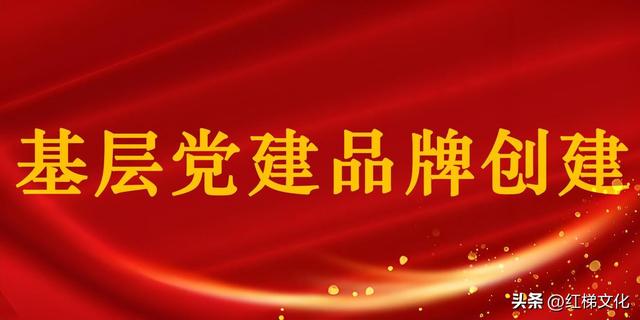 基层党建品牌创建

头条 @红梯文化